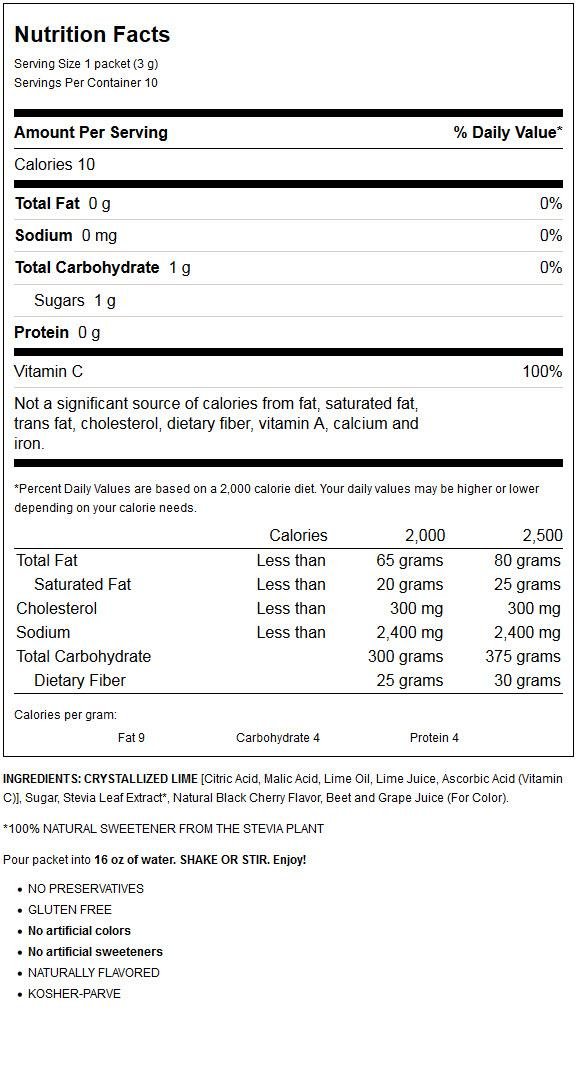 Nutrition Facts
Serving Size 1 packet (3 g)
Servings Per Container 10

| Amount Per Serving | % Daily Value* |
|---|---|
| Calories 10 | |
| Total Fat 0 g | 0% |
| Sodium 0 mg | 0% |
| Total Carbohydrate 1 g | 0% |
| Sugars 1 g | |
| Protein 0 g | |
| Vitamin C | 100% |

Not a significant source of calories from fat, saturated fat, trans fat, cholesterol, dietary fiber, vitamin A, calcium and iron.

*Percent Daily Values are based on a 2,000 calorie diet. Your daily values may be higher or lower depending on your calorie needs.

| | Calories | 2,000 | 2,500 |
|---|---|---|---|
| Total Fat | Less than | 65 grams | 80 grams |
| Saturated Fat | Less than | 20 grams | 25 grams |
| Cholesterol | Less than | 300 mg | 300 mg |
| Sodium | Less than | 2,400 mg | 2,400 mg |
| Total Carbohydrate | | 300 grams | 375 grams |
| Dietary Fiber | | 25 grams | 30 grams |

Calories per gram:
Fat 9 Carbohydrate 4 Protein 4

INGREDIENTS: CRYSTALLIZED LIME [Citric Acid, Malic Acid, Lime Oil, Lime Juice, Ascorbic Acid (Vitamin C)], Sugar, Stevia Leaf Extract*, Natural Black Cherry Flavor, Beet and Grape Juice (For Color).

*100% NATURAL SWEETENER FROM THE STEVIA PLANT

Pour packet into 16 oz of water. SHAKE OR STIR. Enjoy!

• NO PRESERVATIVES
• GLUTEN FREE
• No artificial colors
• No artificial sweeteners
• NATURALLY FLAVORED
• KOSHER-PARVE